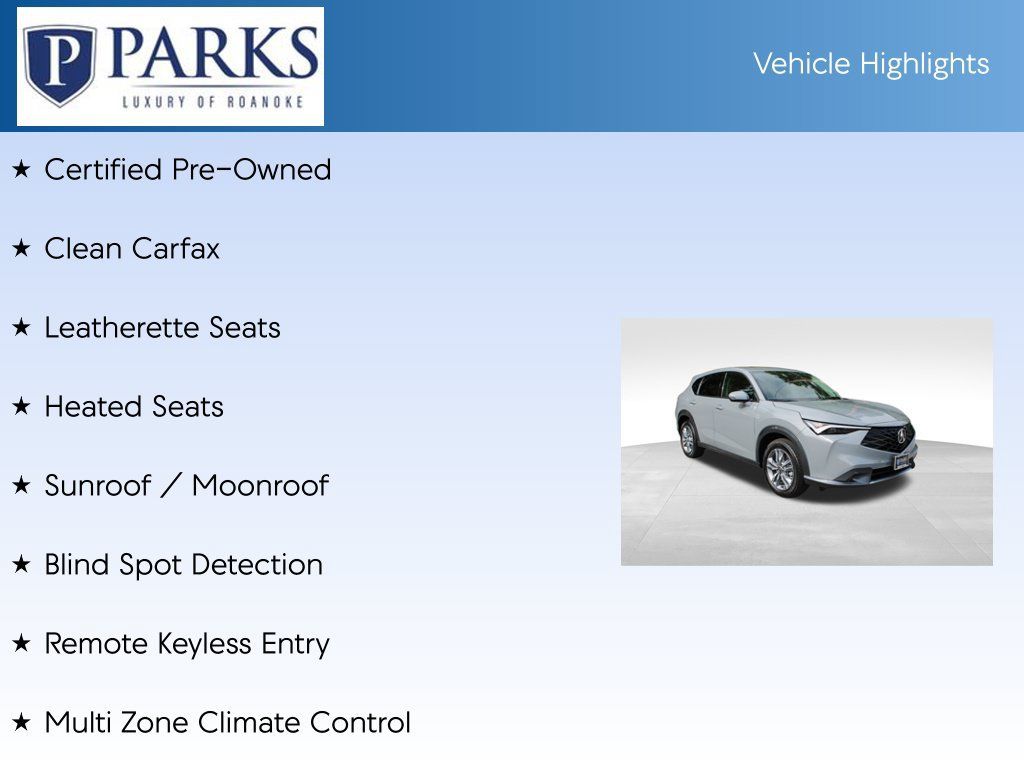 P PARKS
LUXURY OF ROANOKE

Vehicle Highlights

★ Certified Pre-Owned

★ Clean Carfax

★ Leatherette Seats

★ Heated Seats

★ Sunroof / Moonroof

★ Blind Spot Detection

★ Remote Keyless Entry

★ Multi Zone Climate Control